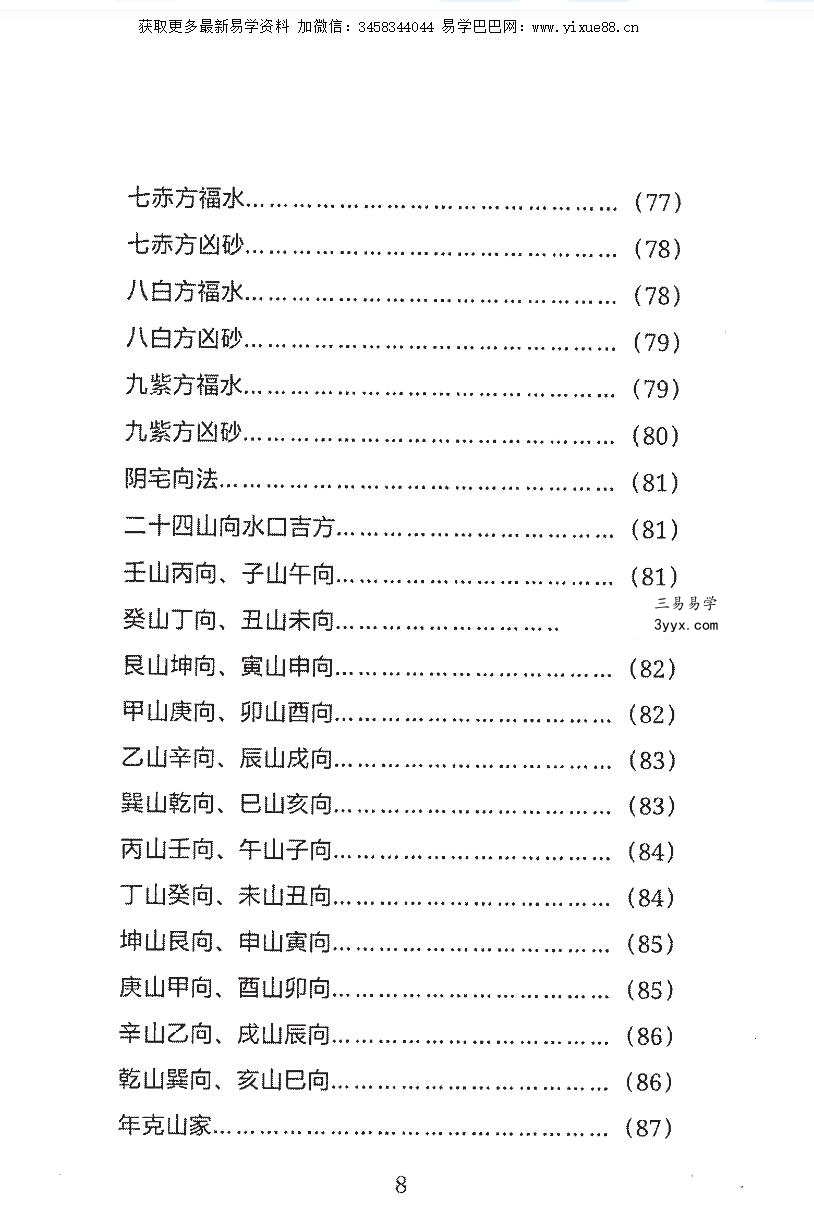 获取更多最新易学资料 加微信：3458344044 易学巴巴网：www.yixue88.cn

七赤方福水……………………………………………（77）
七赤方凶砂……………………………………………（78）
八白方福水……………………………………………（78）
八白方凶砂……………………………………………（79）
九紫方福水……………………………………………（79）
九紫方凶砂……………………………………………（80）
阴宅向法………………………………………………（81）
二十四山向水口吉方…………………………………（81）
壬山丙向、子山午向…………………………………（81）
癸山丁向、丑山未向…………………………
三易易学
3yyx.com
艮山坤向、寅山申向…………………………………（82）
甲山庚向、卯山酉向…………………………………（82）
乙山辛向、辰山戌向…………………………………（83）
巽山乾向、巳山亥向…………………………………（83）
丙山壬向、午山子向…………………………………（84）
丁山癸向、未山丑向…………………………………（84）
坤山艮向、申山寅向…………………………………（85）
庚山甲向、酉山卯向…………………………………（85）
辛山乙向、戌山辰向…………………………………（86）
乾山巽向、亥山巳向…………………………………（86）
年克山家………………………………………………（87）

8